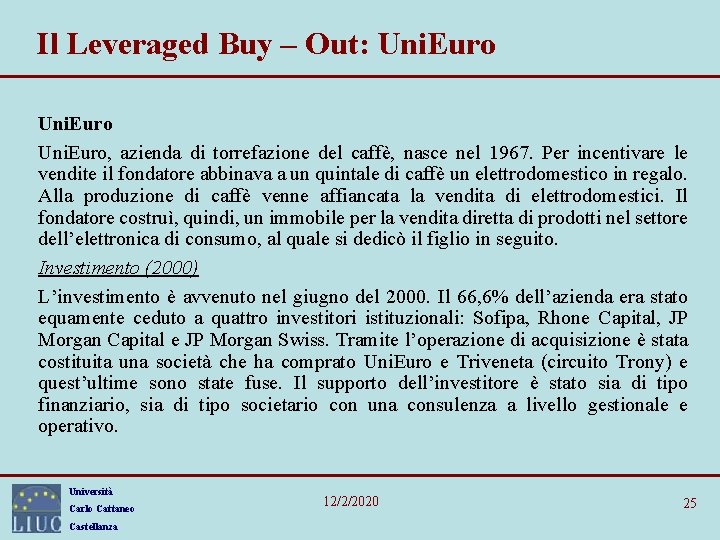 Il Leveraged Buy – Out: UniEuro

UniEuro

UniEuro, azienda di torrefazione del caffè, nasce nel 1967. Per incentivare le vendite il fondatore abbinava a un quintale di caffè un elettrodomestico in regalo. Alla produzione di caffè venne affiancata la vendita di elettrodomestici. Il fondatore costruì, quindi, un immobile per la vendita diretta di prodotti nel settore dell'elettronica di consumo, al quale si dedicò il figlio in seguito.

Investimento (2000)

L'investimento è avvenuto nel giugno del 2000. Il 66,6% dell'azienda era stato equamente ceduto a quattro investitori istituzionali: Sofipa, Rhone Capital, JP Morgan Capital e JP Morgan Swiss. Tramite l'operazione di acquisizione è stata costituita una società che ha comprato UniEuro e Triveneta (circuito Trony) e quest'ultime sono state fuse. Il supporto dell'investitore è stato sia di tipo finanziario, sia di tipo societario con una consulenza a livello gestionale e operativo.

LIUC Università Carlo Cattaneo Castellanza

12/2/2020

25